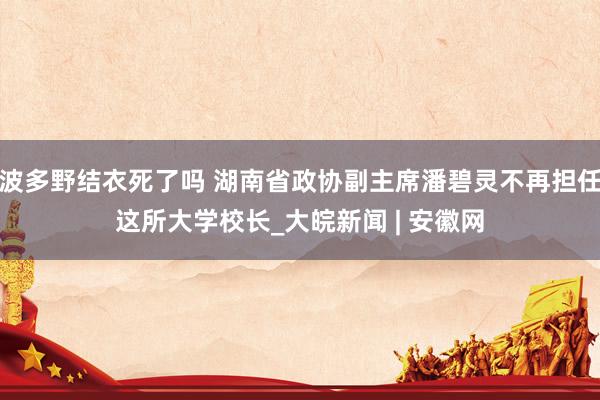 波多野结衣死了吗 湖南省政协副主席潘碧灵不再担任这所大学校长_大皖新闻 | 安徽网